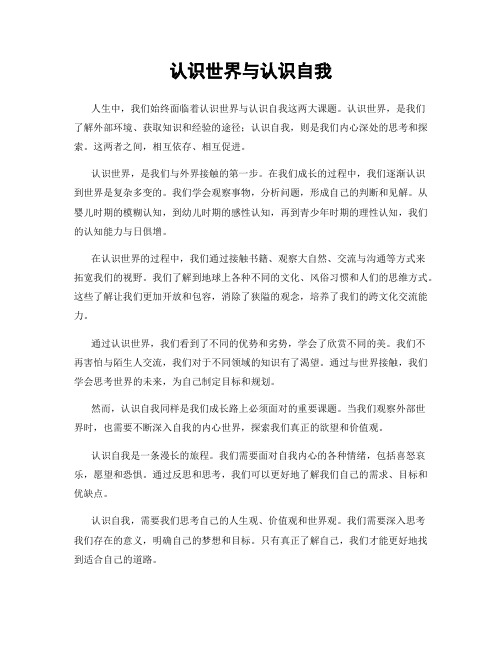 认识世界与认识自我

人生中，我们始终面临着认识世界与认识自我这两大课题。认识世界，是我们了解外部环境、获取知识和经验的途径；认识自我，则是我们内心深处的思考和探索。这两者之间，相互依存、相互促进。

认识世界，是我们与外界接触的第一步。在我们成长的过程中，我们逐渐认识到世界是复杂多变的。我们学会观察事物，分析问题，形成自己的判断和见解。从婴儿时期的模糊认知，到幼儿时期的感性认知，再到青少年时期的理性认知，我们的认知能力与日俱增。

在认识世界的过程中，我们通过接触书籍、观察大自然、交流与沟通等方式来拓宽我们的视野。我们了解到地球上各种不同的文化、风俗习惯和人们的思维方式。这些了解让我们更加开放和包容，消除了狭隘的观念，培养了我们的跨文化交流能力。

通过认识世界，我们看到了不同的优势和劣势，学会了欣赏不同的美。我们不再害怕与陌生人交流，我们对于不同领域的知识有了渴望。通过与世界接触，我们学会思考世界的未来，为自己制定目标和规划。

然而，认识自我同样是我们成长路上必须面对的重要课题。当我们观察外部世界时，也需要不断深入自我的内心世界，探索我们真正的欲望和价值观。

认识自我是一条漫长的旅程。我们需要面对自我内心的各种情绪，包括喜怒哀乐，愿望和恐惧。通过反思和思考，我们可以更好地了解我们自己的需求、目标和优缺点。

认识自我，需要我们思考自己的人生观、价值观和世界观。我们需要深入思考我们存在的意义，明确自己的梦想和目标。只有真正了解自己，我们才能更好地找到适合自己的道路。